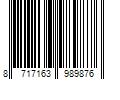 8 717163 989876